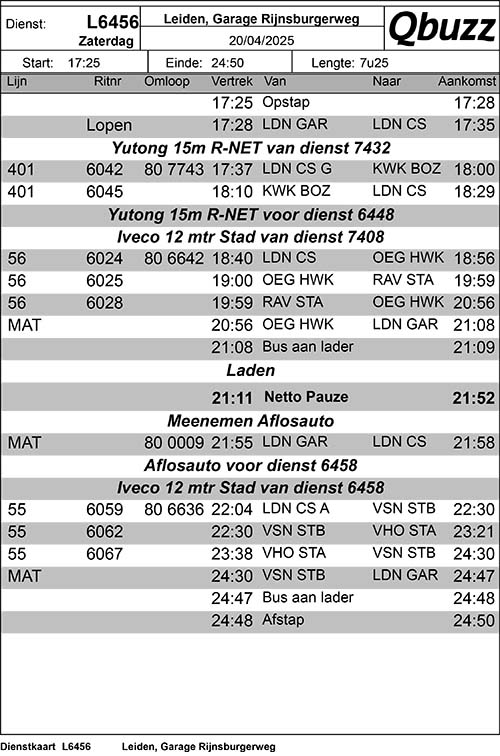 Dienst: L6456 Zaterdag

Leiden, Garage Rijnsburgerweg
20/04/2025

Qbuzz

Start: 17:25 Einde: 24:50 Lengte: 7u25

| Lijn | Ritnr | Omloop | Vertrek | Van | Naar | Aankomst |
|---|---|---|---|---|---|---|
| | | | 17:25 | Opstap | | 17:28 |
| | Lopen | | 17:28 | LDN GAR | LDN CS | 17:35 |
| Yutong 15m R-NET van dienst 7432 | | | | | | |
| 401 | 6042 | 80 7743 | 17:37 | LDN CS G | KWK BOZ | 18:00 |
| 401 | 6045 | | 18:10 | KWK BOZ | LDN CS | 18:29 |
| Yutong 15m R-NET voor dienst 6448 | | | | | | |
| Iveco 12 mtr Stad van dienst 7408 | | | | | | |
| 56 | 6024 | 80 6642 | 18:40 | LDN CS | OEG HWK | 18:56 |
| 56 | 6025 | | 19:00 | OEG HWK | RAV STA | 19:59 |
| 56 | 6028 | | 19:59 | RAV STA | OEG HWK | 20:56 |
| MAT | | | 20:56 | OEG HWK | LDN GAR | 21:08 |
| | | | 21:08 | Bus aan lader | | 21:09 |
| Laden | | | | | | |
| | | | 21:11 | Netto Pauze | | 21:52 |
| Meenemen Aflosauto | | | | | | |
| MAT | | 80 0009 | 21:55 | LDN GAR | LDN CS | 21:58 |
| Aflosauto voor dienst 6458 | | | | | | |
| Iveco 12 mtr Stad van dienst 6458 | | | | | | |
| 55 | 6059 | 80 6636 | 22:04 | LDN CS A | VSN STB | 22:30 |
| 55 | 6062 | | 22:30 | VSN STB | VHO STA | 23:21 |
| 55 | 6067 | | 23:38 | VHO STA | VSN STB | 24:30 |
| MAT | | | 24:30 | VSN STB | LDN GAR | 24:47 |
| | | | 24:47 | Bus aan lader | | 24:48 |
| | | | 24:48 | Afstap | | 24:50 |

Dienstkaart L6456 Leiden, Garage Rijnsburgerweg